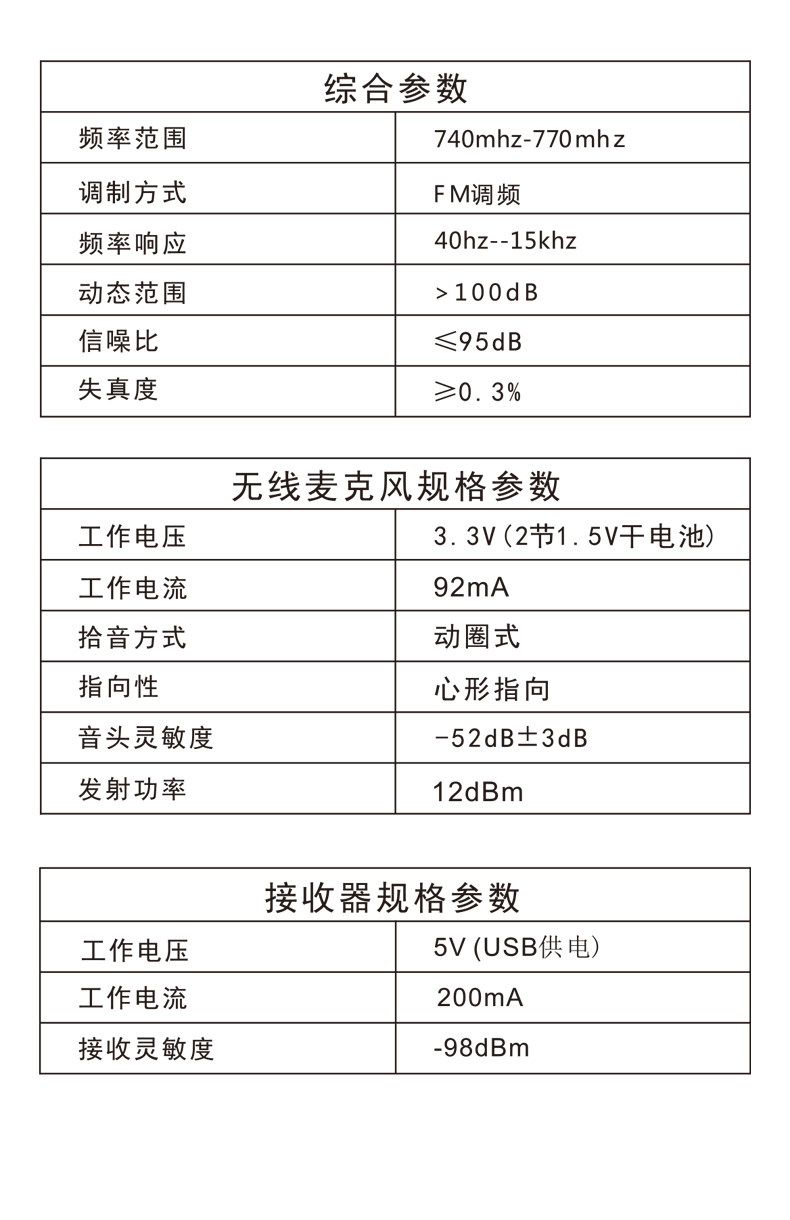 | 综合参数 | |
|---|---|
| 频率范围 | 740mhz-770mhz |
| 调制方式 | FM调频 |
| 频率响应 | 40hz--15khz |
| 动态范围 | >100dB |
| 信噪比 | ≤95dB |
| 失真度 | ≥0.3% |

| 无线麦克风规格参数 | |
|---|---|
| 工作电压 | 3.3V(2节1.5V干电池) |
| 工作电流 | 92mA |
| 拾音方式 | 动圈式 |
| 指向性 | 心形指向 |
| 音头灵敏度 | -52dB±3dB |
| 发射功率 | 12dBm |

| 接收器规格参数 | |
|---|---|
| 工作电压 | 5V (USB供电) |
| 工作电流 | 200mA |
| 接收灵敏度 | -98dBm |